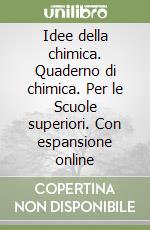 unilibro

Idee della chimica. Quaderno di chimica. Per le Scuole superiori. Con espansione online

COPERTINA NON DISPONIBILE